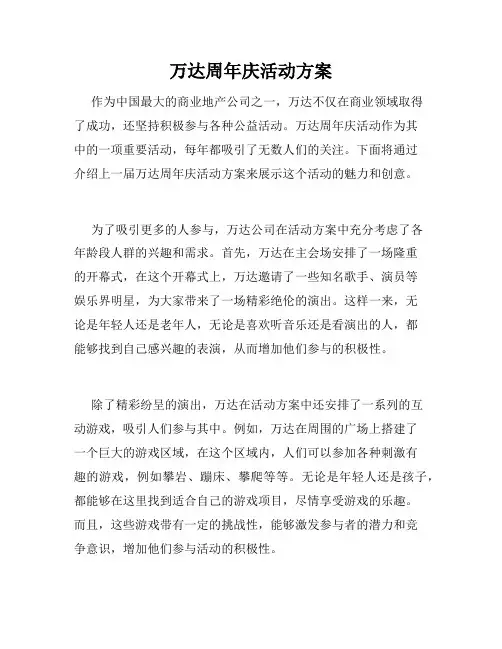 万达周年庆活动方案

作为中国最大的商业地产公司之一，万达不仅在商业领域取得了成功，还坚持积极参与各种公益活动。万达周年庆活动作为其中的一项重要活动，每年都吸引了无数人们的关注。下面将通过介绍上一届万达周年庆活动方案来展示这个活动的魅力和创意。

为了吸引更多的人参与，万达公司在活动方案中充分考虑了各年龄段人群的兴趣和需求。首先，万达在主会场安排了一场隆重的开幕式，在这个开幕式上，万达邀请了一些知名歌手、演员等娱乐界明星，为大家带来了一场精彩绝伦的演出。这样一来，无论是年轻人还是老年人，无论是喜欢听音乐还是看演出的人，都能够找到自己感兴趣的表演，从而增加他们参与的积极性。

除了精彩纷呈的演出，万达在活动方案中还安排了一系列的互动游戏，吸引人们参与其中。例如，万达在周围的广场上搭建了一个巨大的游戏区域，在这个区域内，人们可以参加各种刺激有趣的游戏，例如攀岩、蹦床、攀爬等等。无论是年轻人还是孩子，都能够在这里找到适合自己的游戏项目，尽情享受游戏的乐趣。而且，这些游戏带有一定的挑战性，能够激发参与者的潜力和竞争意识，增加他们参与活动的积极性。